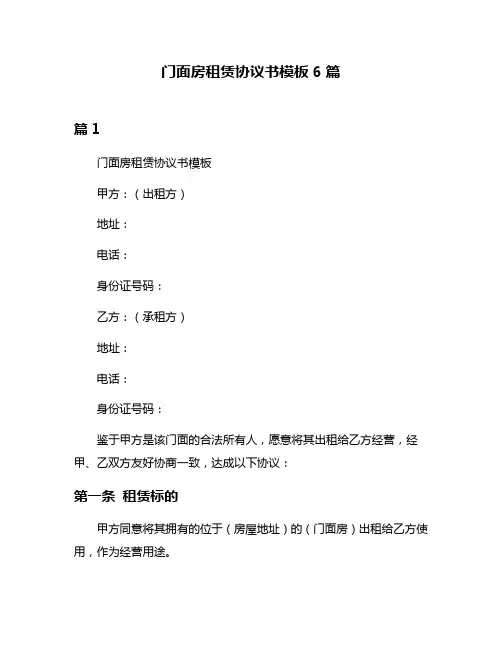 门面房租赁协议书模板 6 篇

篇 1

门面房租赁协议书模板

甲方：（出租方）

地址：

电话：

身份证号码：

乙方：（承租方）

地址：

电话：

身份证号码：

鉴于甲方是该门面的合法所有人，愿意将其出租给乙方经营，经甲、乙双方友好协商一致，达成以下协议：

第一条 租赁标的

甲方同意将其拥有的位于（房屋地址）的（门面房）出租给乙方使用，作为经营用途。